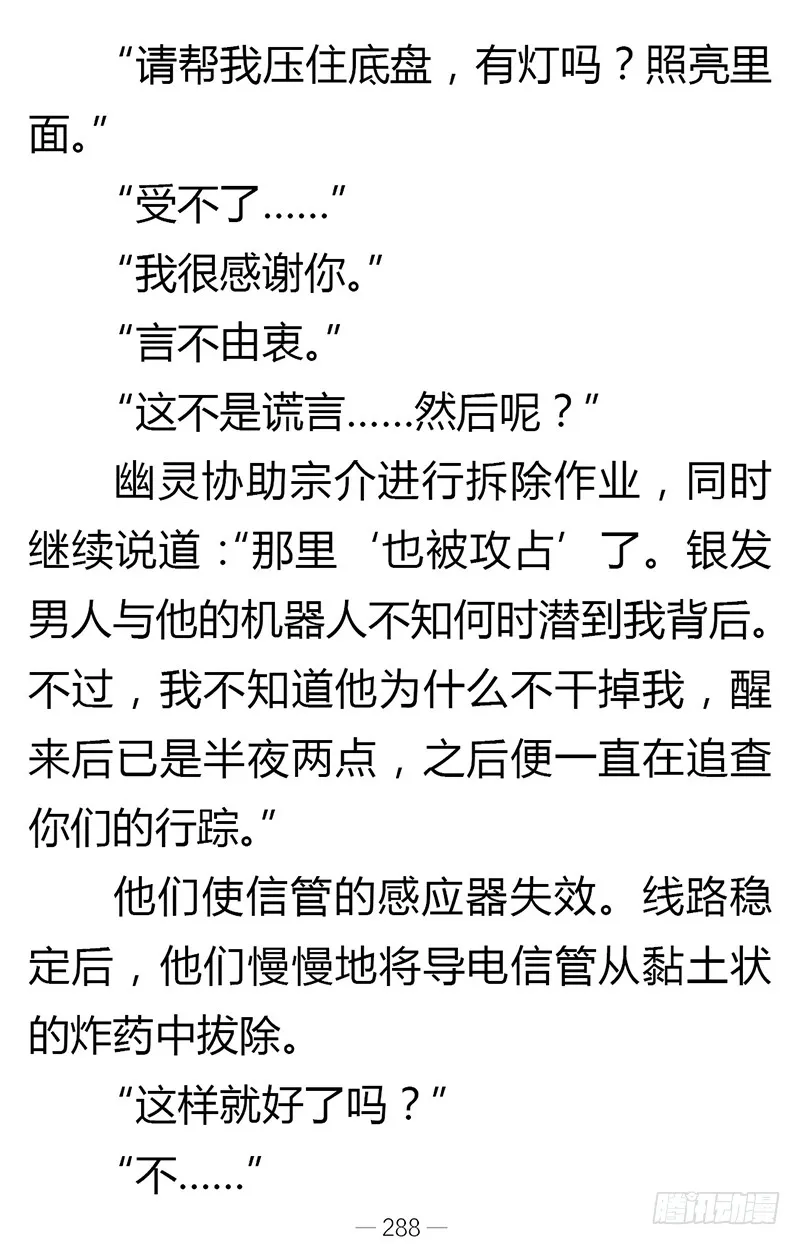 “请帮我压住底盘，有灯吗？照亮里面。”

“受不了……”

“我很感谢你。”

“言不由衷。”

“这不是谎言……然后呢？”

幽灵协助宗介进行拆除作业，同时继续说道：“那里‘也被攻占’了。银发男人与他的机器人不知何时潜到我背后。不过，我不知道他为什么不干掉我，醒来后已是半夜两点，之后便一直在追查你们的行踪。”

他们使信管的感应器失效。线路稳定后，他们慢慢地将导电信管从黏土状的炸药中拔除。

“这样就好了吗？”

“不……”

— 288 —

腾讯动漫